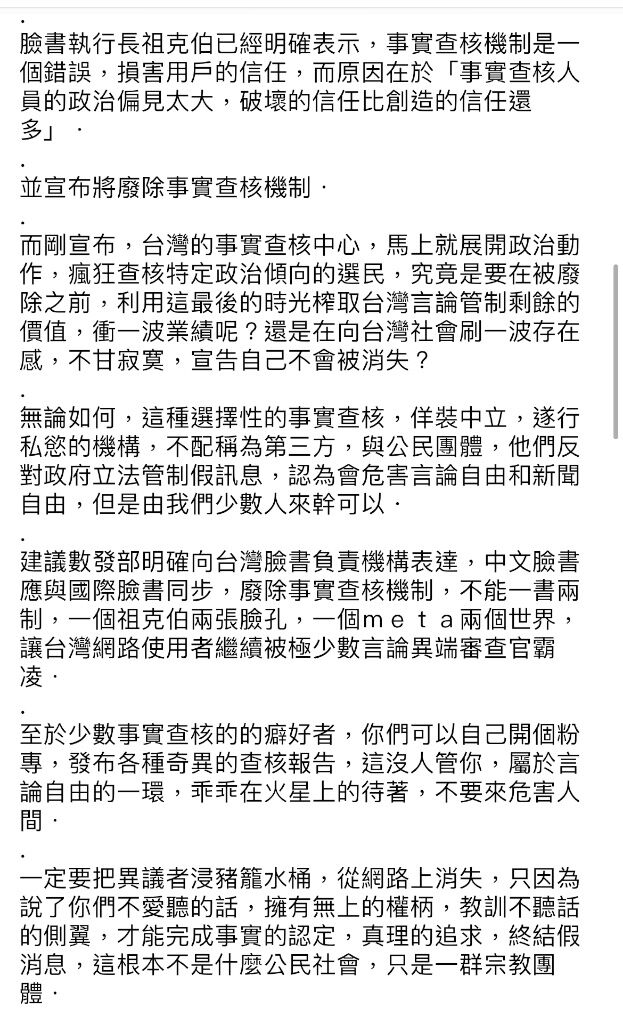 .
臉書執行長祖克伯已經明確表示，事實查核機制是一個錯誤，損害用戶的信任，而原因在於「事實查核人員的政治偏見太大，破壞的信任比創造的信任還多」．

.
並宣布將廢除事實查核機制．

.
而剛宣布，台灣的事實查核中心，馬上就展開政治動作，瘋狂查核特定政治傾向的選民，究竟是要在被廢除之前，利用這最後的時光榨取台灣言論管制剩餘的價值，衝一波業績呢？還是在向台灣社會刷一波存在感，不甘寂寞，宣告自己不會被消失？

.
無論如何，這種選擇性的事實查核，佯裝中立，遂行私慾的機構，不配稱為第三方，與公民團體，他們反對政府立法管制假訊息，認為會危害言論自由和新聞自由，但是由我們少數人來幹可以．

.
建議數發部明確向台灣臉書負責機構表達，中文臉書應與國際臉書同步，廢除事實查核機制，不能一書兩制，一個祖克伯兩張臉孔，一個ｍｅｔａ兩個世界，讓台灣網路使用者繼續被極少數言論異端審查官霸凌．

.
至於少數事實查核的的癖好者，你們可以自己開個粉專，發布各種奇異的查核報告，這沒人管你，屬於言論自由的一環，乖乖在火星上的待著，不要來危害人間．

.
一定要把異議者浸豬籠水桶，從網路上消失，只因為說了你們不愛聽的話，擁有無上的權柄，教訓不聽話的側翼，才能完成事實的認定，真理的追求，終結假消息，這根本不是什麼公民社會，只是一群宗教團體．